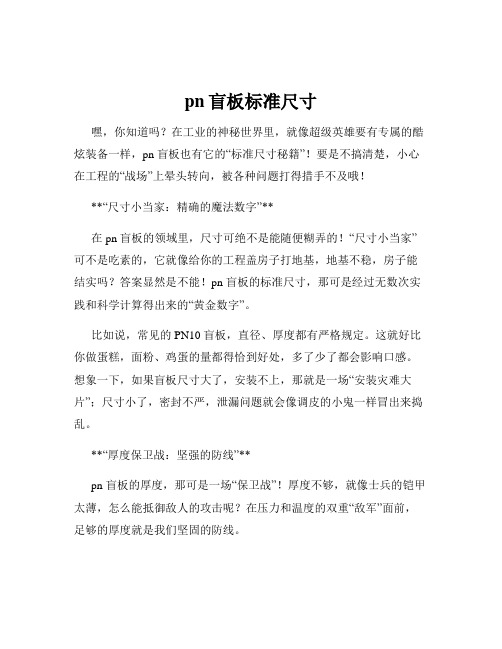 pn 盲板标准尺寸

嘿，你知道吗？在工业的神秘世界里，就像超级英雄要有专属的酷炫装备一样，pn 盲板也有它的“标准尺寸秘籍”！要是不搞清楚，小心在工程的“战场”上晕头转向，被各种问题打得措手不及哦！

**“尺寸小当家：精确的魔法数字”**

在 pn 盲板的领域里，尺寸可绝不是能随便糊弄的！“尺寸小当家”可不是吃素的，它就像给你的工程盖房子打地基，地基不稳，房子能结实吗？答案显然是不能！pn 盲板的标准尺寸，那可是经过无数次实践和科学计算得出来的“黄金数字”。

比如说，常见的 PN10 盲板，直径、厚度都有严格规定。这就好比你做蛋糕，面粉、鸡蛋的量都得恰到好处，多了少了都会影响口感。想象一下，如果盲板尺寸大了，安装不上，那就是一场“安装灾难大片”；尺寸小了，密封不严，泄漏问题就会像调皮的小鬼一样冒出来捣乱。

**“厚度保卫战：坚强的防线”**

pn 盲板的厚度，那可是一场“保卫战”！厚度不够，就像士兵的铠甲太薄，怎么能抵御敌人的攻击呢？在压力和温度的双重“敌军”面前，足够的厚度就是我们坚固的防线。